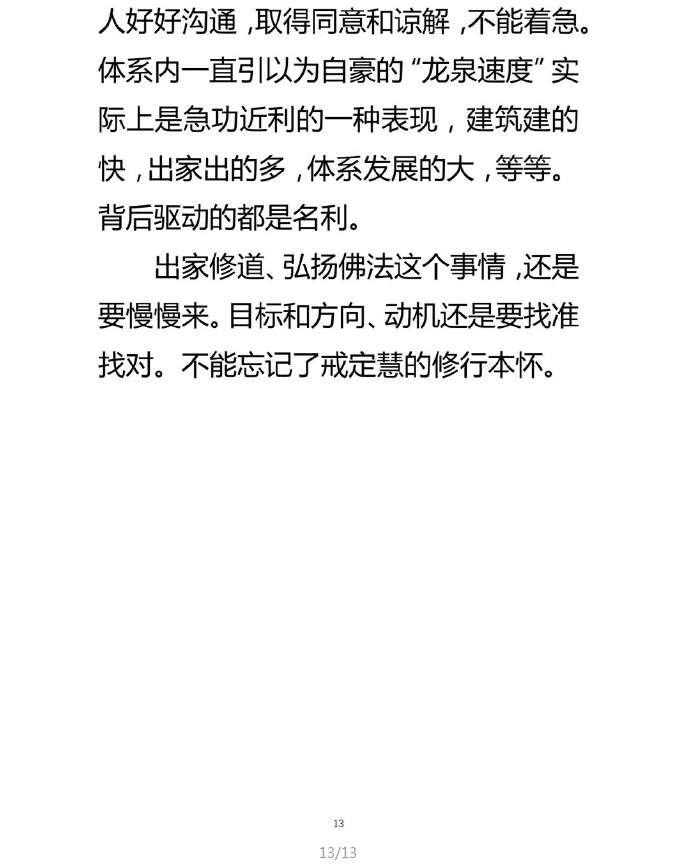 人好好沟通，取得同意和谅解，不能着急。体系内一直引以为自豪的“龙泉速度”实际上是急功近利的一种表现，建筑建的快，出家出的多，体系发展的大，等等。背后驱动的都是名利。

出家修道、弘扬佛法这个事情，还是要慢慢来。目标和方向、动机还是要找准找对。不能忘记了戒定慧的修行本怀。

13

13/13